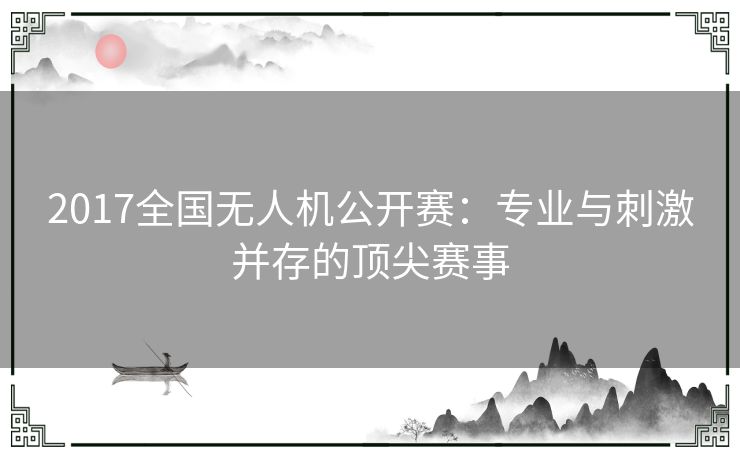 2017全国无人机公开赛：专业与刺激并存的顶尖赛事